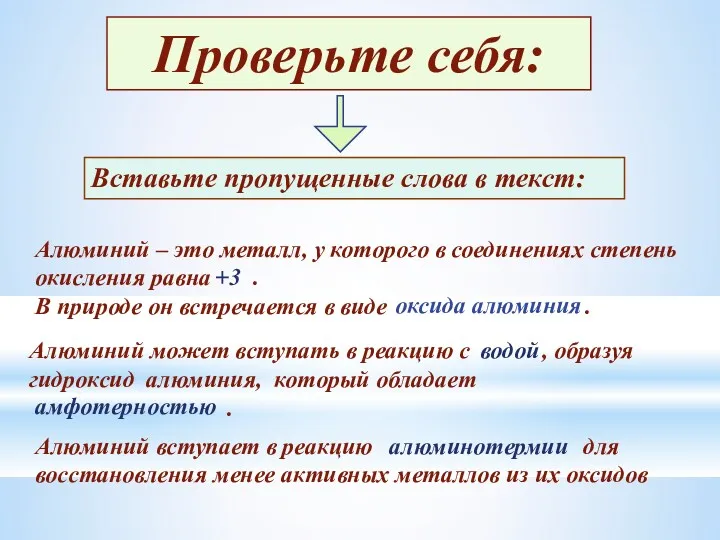 Проверьте себя:

Вставьте пропущенные слова в текст:

Алюминий – это металл, у которого в соединениях степень окисления равна +3 .
В природе он встречается в виде оксида алюминия.

Алюминий может вступать в реакцию с водой, образуя гидроксид алюминия, который обладает амфотерностью .

Алюминий вступает в реакцию алюминотермии для восстановления менее активных металлов из их оксидов